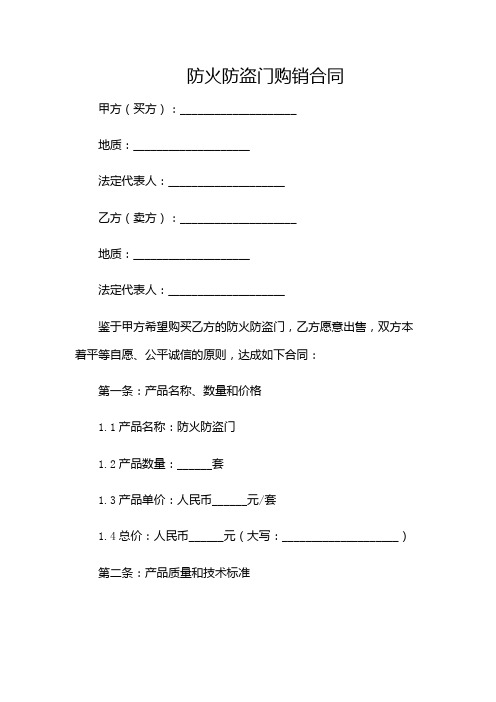 防火防盗门购销合同

甲方（买方）：____________________

地质：____________________

法定代表人：____________________

乙方（卖方）：____________________

地质：____________________

法定代表人：____________________

鉴于甲方希望购买乙方的防火防盗门，乙方愿意出售，双方本着平等自愿、公平诚信的原则，达成如下合同：

第一条：产品名称、数量和价格

1.1 产品名称：防火防盗门

1.2 产品数量：______套

1.3 产品单价：人民币______元/套

1.4 总价：人民币______元（大写：____________________）

第二条：产品质量和技术标准